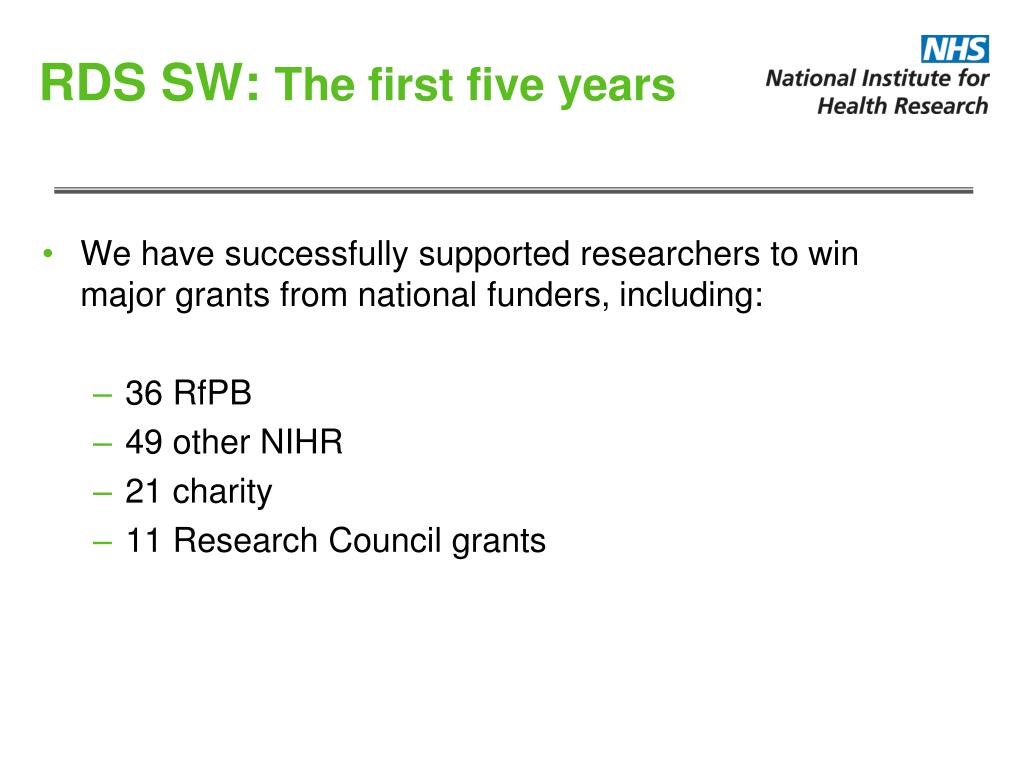 RDS SW: The first five years

NHS
National Institute for Health Research

• We have successfully supported researchers to win major grants from national funders, including:

– 36 RfPB
– 49 other NIHR
– 21 charity
– 11 Research Council grants